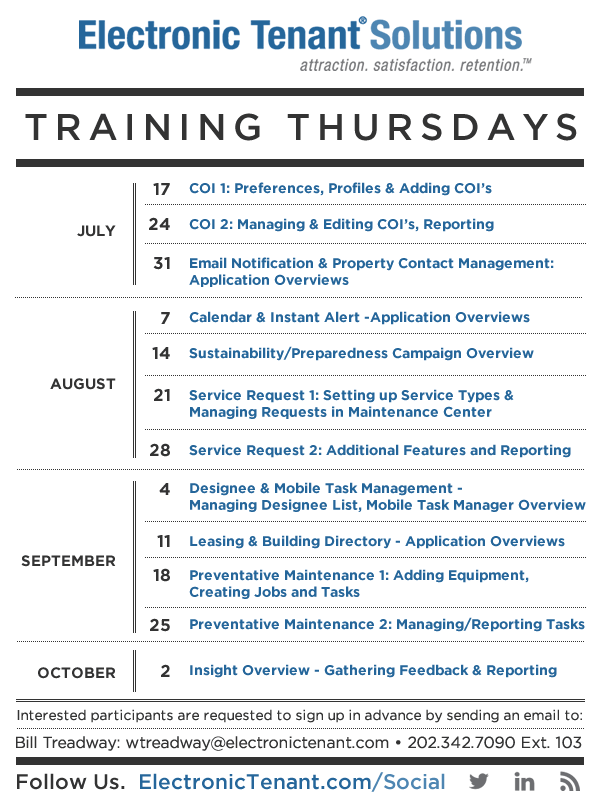 Electronic Tenant® Solutions
attraction. satisfaction. retention.™

TRAINING THURSDAYS

| | | |
|---|---|---|
| JULY | 17 | COI 1: Preferences, Profiles & Adding COI's |
| | 24 | COI 2: Managing & Editing COI's, Reporting |
| | 31 | Email Notification & Property Contact Management: Application Overviews |
| AUGUST | 7 | Calendar & Instant Alert -Application Overviews |
| | 14 | Sustainability/Preparedness Campaign Overview |
| | 21 | Service Request 1: Setting up Service Types & Managing Requests in Maintenance Center |
| | 28 | Service Request 2: Additional Features and Reporting |
| SEPTEMBER | 4 | Designee & Mobile Task Management - Managing Designee List, Mobile Task Manager Overview |
| | 11 | Leasing & Building Directory - Application Overviews |
| | 18 | Preventative Maintenance 1: Adding Equipment, Creating Jobs and Tasks |
| | 25 | Preventative Maintenance 2: Managing/Reporting Tasks |
| OCTOBER | 2 | Insight Overview - Gathering Feedback & Reporting |

Interested participants are requested to sign up in advance by sending an email to:
Bill Treadway: wtreadway@electronictenant.com • 202.342.7090 Ext. 103

Follow Us. ElectronicTenant.com/Social